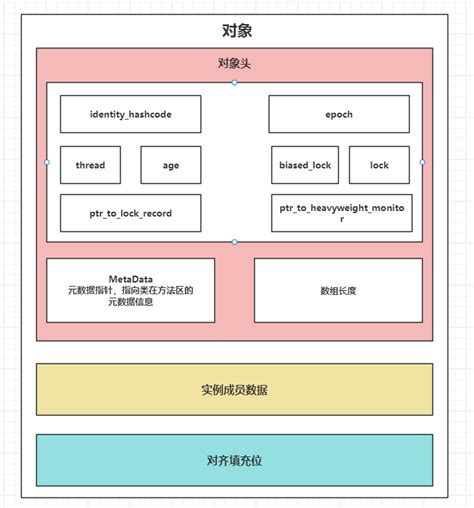 对象

对象头

identity_hashcode

epoch

thread

age

biased_lock

lock

ptr_to_lock_record

ptr_to_heavyweight_monitor

MetaData
元数据指针，指向类在方法区的元数据信息

数组长度

实例成员数据

对齐填充位